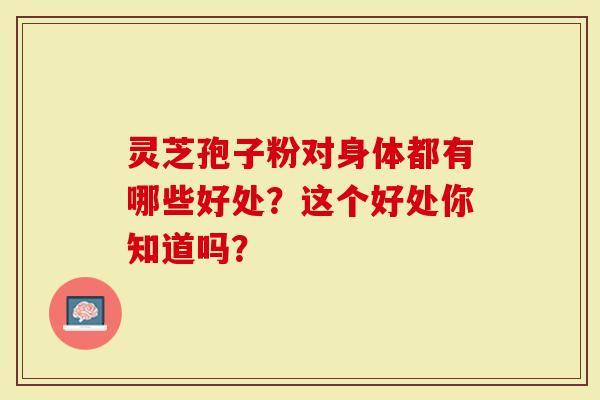 灵芝孢子粉对身体都有哪些好处？这个好处你知道吗？